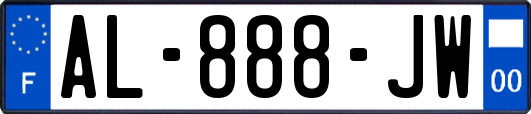 F
AL-888-JW
00